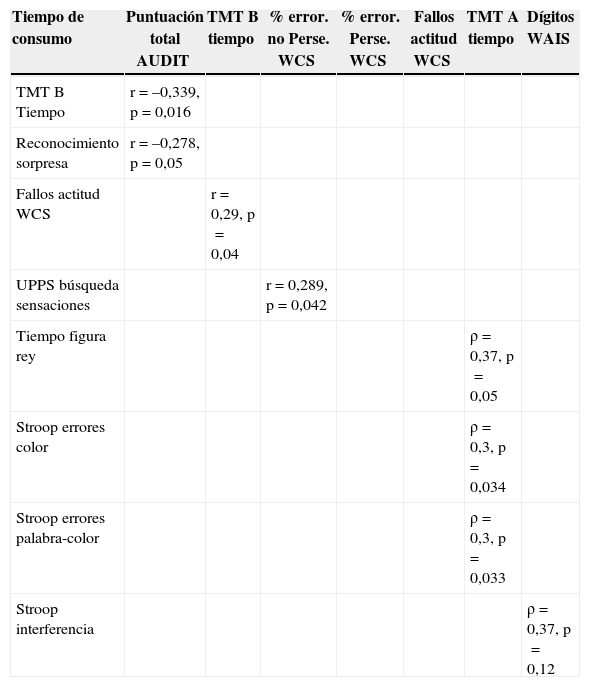 | Tiempo de consumo | Puntuación total AUDIT | TMT B tiempo | % error. no Perse. WCS | % error. Perse. WCS | Fallos actitud WCS | TMT A tiempo | Dígitos WAIS |
|---|---|---|---|---|---|---|---|
| TMT B Tiempo | r = –0,339, p = 0,016 | | | | | | |
| Reconocimiento sorpresa | r = –0,278, p = 0,05 | | | | | | |
| Fallos actitud WCS | | r = 0,29, p = 0,04 | | | | | |
| UPPS búsqueda sensaciones | | | r = 0,289, p = 0,042 | | | | |
| Tiempo figura rey | | | | | | ρ = 0,37, p = 0,05 | |
| Stroop errores color | | | | | | ρ = 0,3, p = 0,034 | |
| Stroop errores palabra-color | | | | | | ρ = 0,3, p = 0,033 | |
| Stroop interferencia | | | | | | | ρ = 0,37, p = 0,12 |